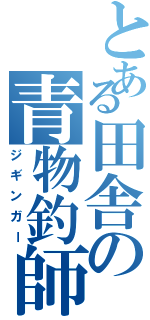 とある田舎の青物釣師

ジギンガー